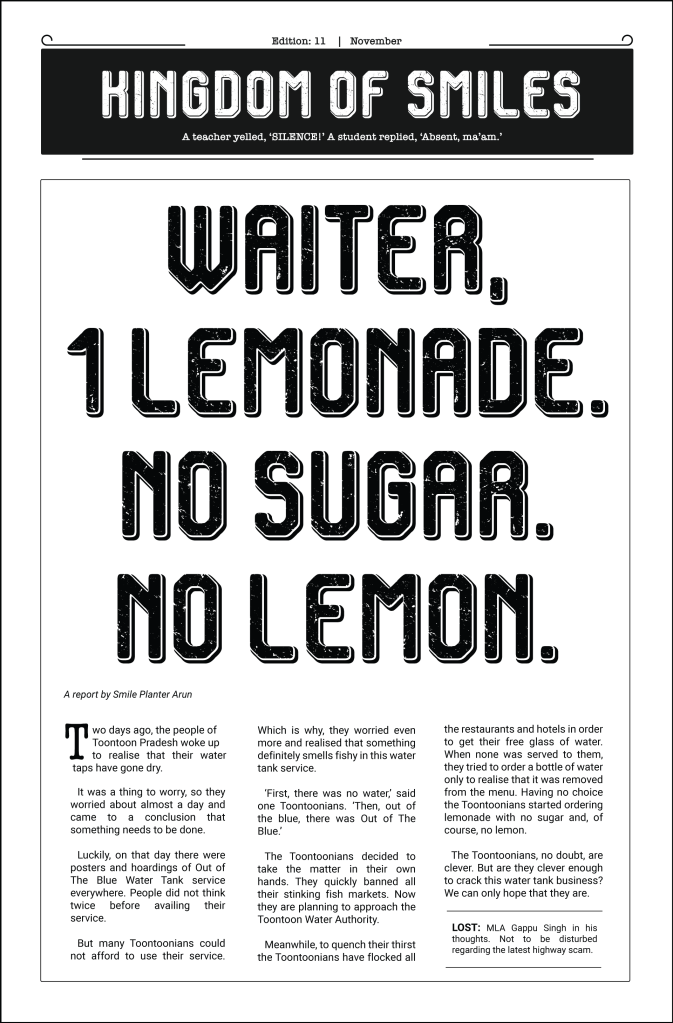 Edition: 11 | November

KINGDOM OF SMILES

A teacher yelled, 'SILENCE!' A student replied, 'Absent, ma'am.'

WAITER, 1 LEMONADE. NO SUGAR. NO LEMON.

A report by Smile Planter Arun

Two days ago, the people of Toontoon Pradesh woke up to realise that their water taps have gone dry.

It was a thing to worry, so they worried about almost a day and came to a conclusion that something needs to be done.

Luckily, on that day there were posters and hoardings of Out of The Blue Water Tank service everywhere. People did not think twice before availing their service.

But many Toontoonians could not afford to use their service. Which is why, they worried even more and realised that something definitely smells fishy in this water tank service.

'First, there was no water,' said one Toontoonians. 'Then, out of the blue, there was Out of The Blue.'

The Toontoonians decided to take the matter in their own hands. They quickly banned all their stinking fish markets. Now they are planning to approach the Toontoon Water Authority.

Meanwhile, to quench their thirst the Toontoonians have flocked all the restaurants and hotels in order to get their free glass of water. When none was served to them, they tried to order a bottle of water only to realise that it was removed from the menu. Having no choice the Toontoonians started ordering lemonade with no sugar and, of course, no lemon.

The Toontoonians, no doubt, are clever. But are they clever enough to crack this water tank business? We can only hope that they are.

LOST: MLA Gappu Singh in his thoughts. Not to be disturbed regarding the latest highway scam.